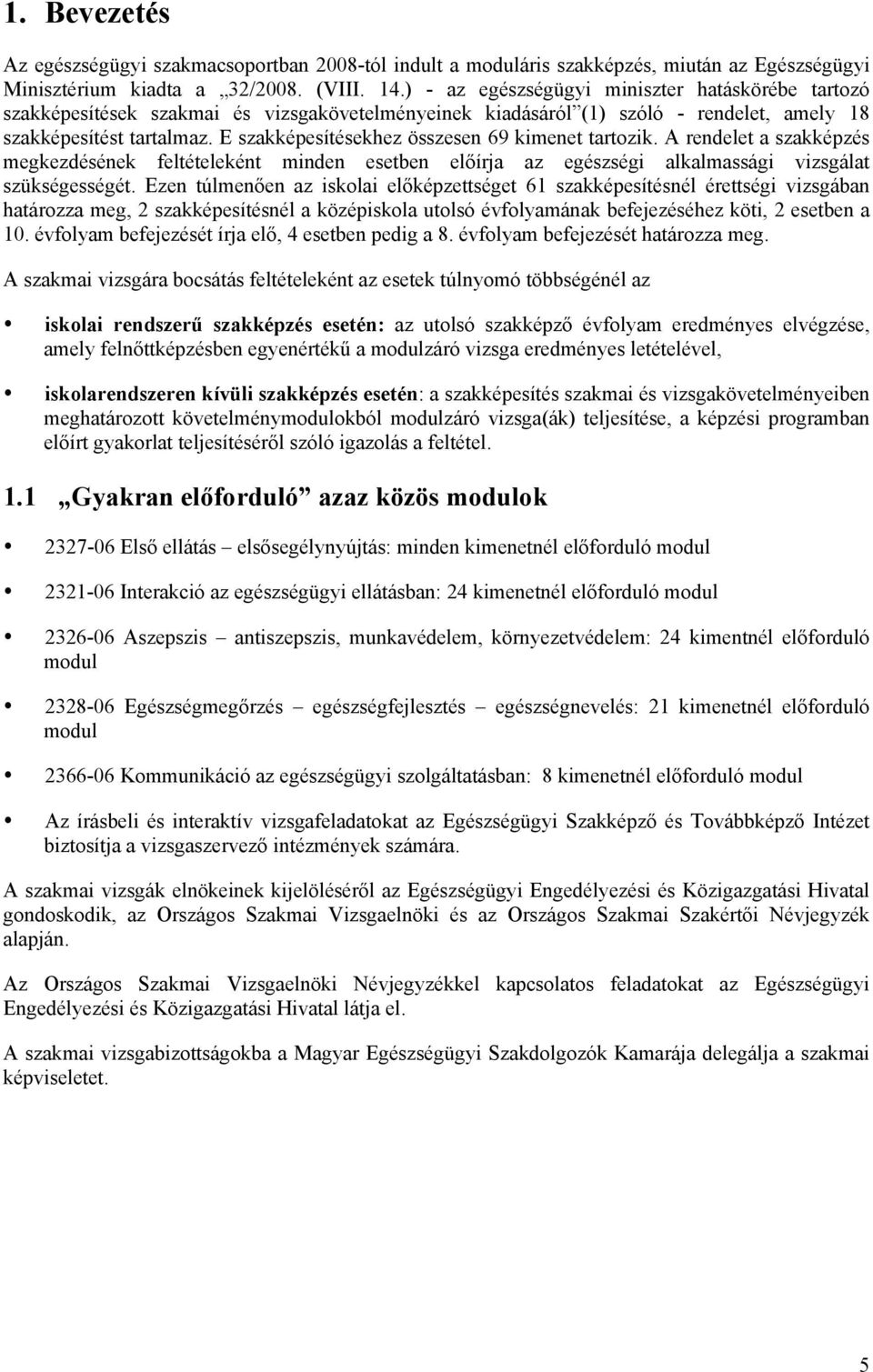 1. Bevezetés

Az egészségügyi szakmacsoportban 2008-tól indult a moduláris szakképzés, miután az Egészségügyi Minisztérium kiadta a „32/2008. (VIII. 14.) - az egészségügyi miniszter hatáskörébe tartozó szakképesítések szakmai és vizsgakövetelményeinek kiadásáról”(1) szóló - rendelet, amely 18 szakképesítést tartalmaz. E szakképesítésekhez összesen 69 kimenet tartozik. A rendelet a szakképzés megkezdésének feltételeként minden esetben előírja az egészségi alkalmassági vizsgálat szükségességét. Ezen túlmenően az iskolai előképzettséget 61 szakképesítésnél érettségi vizsgában határozza meg, 2 szakképesítésnél a középiskola utolsó évfolyamának befejezéséhez köti, 2 esetben a 10. évfolyam befejezését írja elő, 4 esetben pedig a 8. évfolyam befejezését határozza meg.

A szakmai vizsgára bocsátás feltételeként az esetek túlnyomó többségénél az

• iskolai rendszerű szakképzés esetén: az utolsó szakképző évfolyam eredményes elvégzése, amely felnőttképzésben egyenértékű a modulzáró vizsga eredményes letételével,

• iskolarendszeren kívüli szakképzés esetén: a szakképesítés szakmai és vizsgakövetelményeiben meghatározott követelménymodulokból modulzáró vizsga(ák) teljesítése, a képzési programban előírt gyakorlat teljesítéséről szóló igazolás a feltétel.

1.1 „Gyakran előforduló” azaz közös modulok

• 2327-06 Első ellátás – elsősegélynyújtás: minden kimenetnél előforduló modul

• 2321-06 Interakció az egészségügyi ellátásban: 24 kimenetnél előforduló modul

• 2326-06 Aszepszis – antiszepszis, munkavédelem, környezetvédelem: 24 kimentnél előforduló modul

• 2328-06 Egészségmegőrzés – egészségfejlesztés – egészségnevelés: 21 kimenetnél előforduló modul

• 2366-06 Kommunikáció az egészségügyi szolgáltatásban: 8 kimenetnél előforduló modul

• Az írásbeli és interaktív vizsgafeladatokat az Egészségügyi Szakképző és Továbbképző Intézet biztosítja a vizsgaszervező intézmények számára.

A szakmai vizsgák elnökeinek kijelöléséről az Egészségügyi Engedélyezési és Közigazgatási Hivatal gondoskodik, az Országos Szakmai Vizsgaelnöki és az Országos Szakmai Szakértői Névjegyzék alapján.

Az Országos Szakmai Vizsgaelnöki Névjegyzékkel kapcsolatos feladatokat az Egészségügyi Engedélyezési és Közigazgatási Hivatal látja el.

A szakmai vizsgabizottságokba a Magyar Egészségügyi Szakdolgozók Kamarája delegálja a szakmai képviseletet.

5